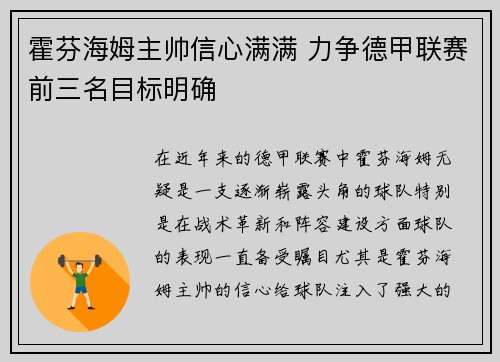 霍芬海姆主帅信心满满 力争德甲联赛前三名目标明确

在近年来的德甲联赛中霍芬海姆无疑是一支逐渐崭露头角的球队特别是在战术革新和阵容建设方面球队的表现一直备受瞩目尤其是霍芬海姆主帅的信心给球队注入了强大的